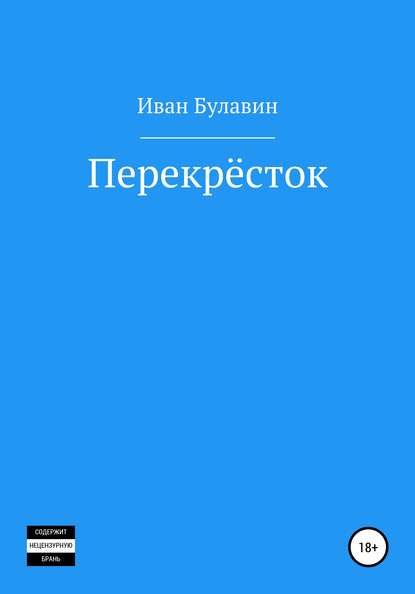 Иван Булавин

Перекрёсток

СОДЕРЖИТ
НЕЦЕНЗУРНУЮ
БРАНЬ

18+